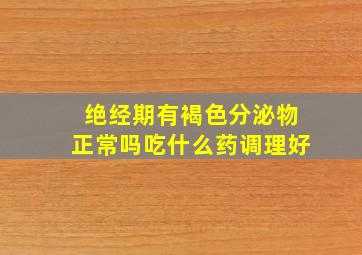 绝经期有褐色分泌物
正常吗吃什么药调理好